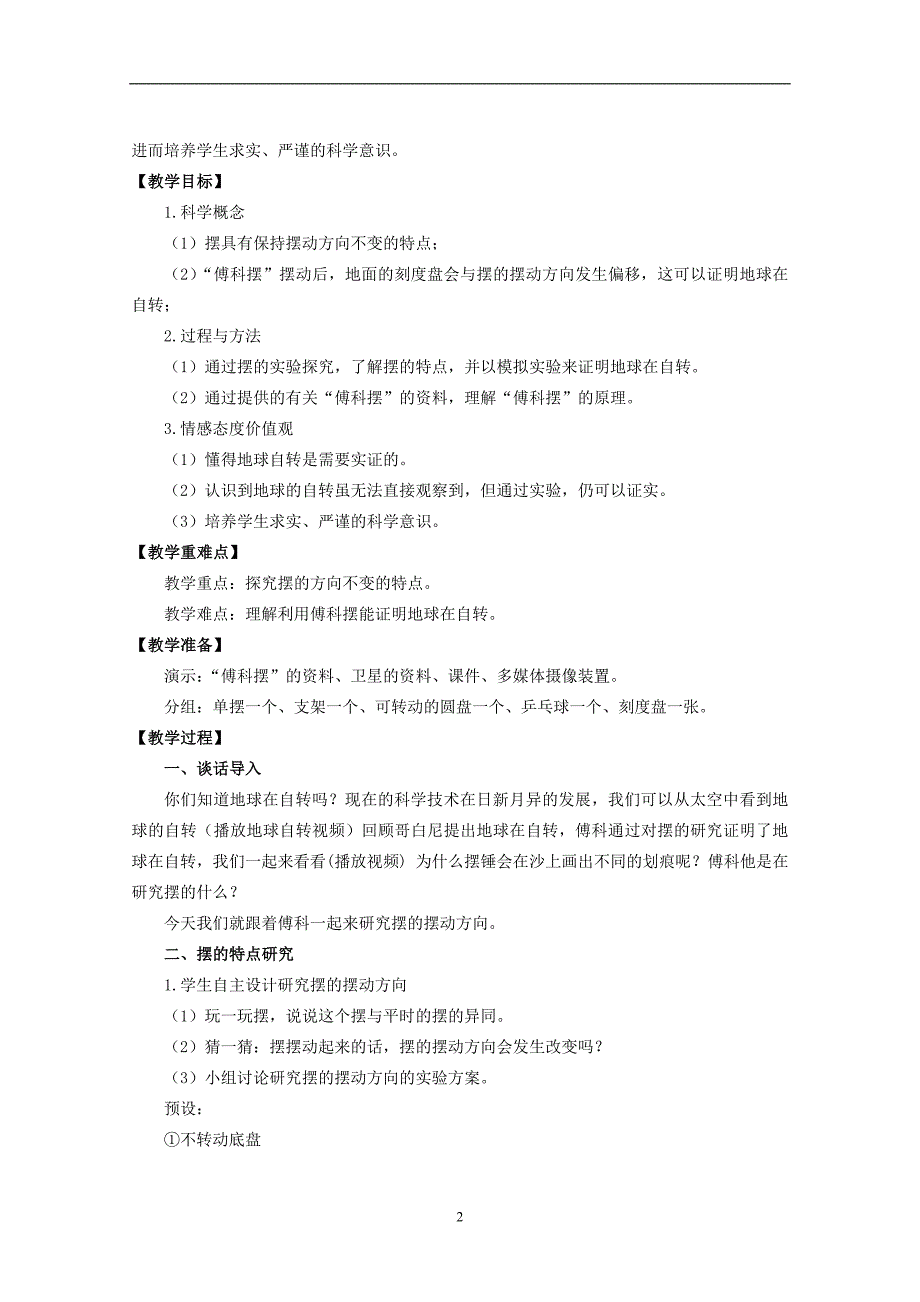 进而培养学生求实、严谨的科学意识。

【教学目标】

1.科学概念

（1）摆具有保持摆动方向不变的特点；

（2）“傅科摆”摆动后，地面的刻度盘会与摆的摆动方向发生偏移，这可以证明地球在自转；

2.过程与方法

（1）通过摆的实验探究，了解摆的特点，并以模拟实验来证明地球在自转。

（2）通过提供的有关“傅科摆”的资料，理解“傅科摆”的原理。

3.情感态度价值观

（1）懂得地球自转是需要实证的。

（2）认识到地球的自转虽无法直接观察到，但通过实验，仍可以证实。

（3）培养学生求实、严谨的科学意识。

【教学重难点】

教学重点：探究摆的方向不变的特点。

教学难点：理解利用傅科摆能证明地球在自转。

【教学准备】

演示：“傅科摆”的资料、卫星的资料、课件、多媒体摄像装置。

分组：单摆一个、支架一个、可转动的圆盘一个、乒乓球一个、刻度盘一张。

【教学过程】

一、谈话导入

你们知道地球在自转吗？现在的科学技术在日新月异的发展，我们可以从太空中看到地球的自转（播放地球自转视频）回顾哥白尼提出地球在自转，傅科通过对摆的研究证明了地球在自转，我们一起来看看(播放视频) 为什么摆锤会在沙上画出不同的划痕呢？傅科他是在研究摆的什么？

今天我们就跟着傅科一起来研究摆的摆动方向。

二、摆的特点研究

1.学生自主设计研究摆的摆动方向

（1）玩一玩摆，说说这个摆与平时的摆的异同。

（2）猜一猜：摆摆动起来的话，摆的摆动方向会发生改变吗？

（3）小组讨论研究摆的摆动方向的实验方案。

预设：

①不转动底盘

2